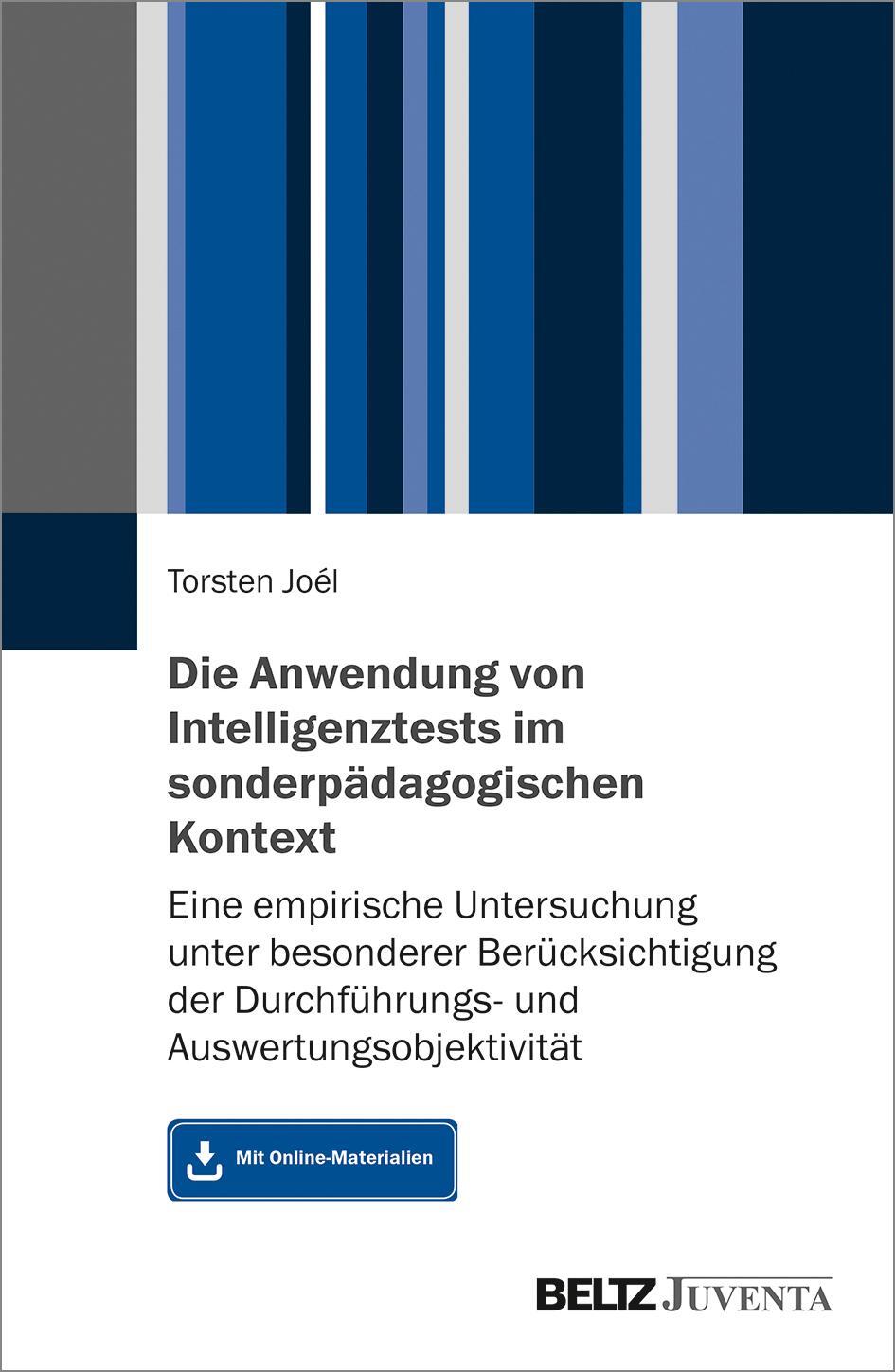 Torsten Joél

Die Anwendung von Intelligenztests im sonderpädagogischen Kontext

Eine empirische Untersuchung unter besonderer Berücksichtigung der Durchführungs- und Auswertungsobjektivität

Mit Online-Materialien

BELTZ JUVENTA